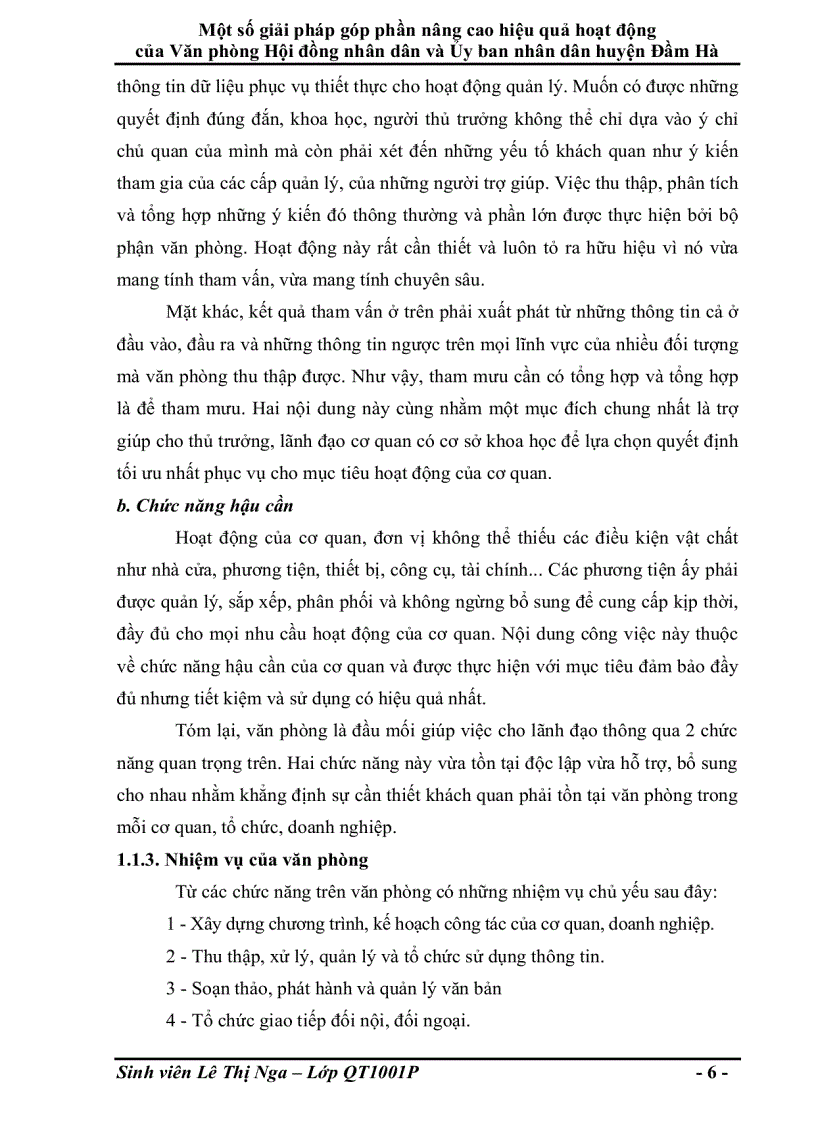 Một số giải pháp góp phần nâng cao hiệu quả hoạt động của Văn phòng Hội đồng nhân dân và Ủy ban nhân dân huyện Đầm Hà

thông tin dữ liệu phục vụ thiết thực cho hoạt động quản lý. Muốn có được những quyết định đúng đắn, khoa học, người thủ trưởng không thể chỉ dựa vào ý chỉ chủ quan của mình mà còn phải xét đến những yếu tố khách quan như ý kiến tham gia của các cấp quản lý, của những người trợ giúp. Việc thu thập, phân tích và tổng hợp những ý kiến đó thông thường và phần lớn được thực hiện bởi bộ phận văn phòng. Hoạt động này rất cần thiết và luôn tỏ ra hữu hiệu vì nó vừa mang tính tham vấn, vừa mang tính chuyên sâu.

Mặt khác, kết quả tham vấn ở trên phải xuất phát từ những thông tin cả ở đầu vào, đầu ra và những thông tin ngược trên mọi lĩnh vực của nhiều đối tượng mà văn phòng thu thập được. Như vậy, tham mưu cần có tổng hợp và tổng hợp là để tham mưu. Hai nội dung này cùng nhằm một mục đích chung nhất là trợ giúp cho thủ trưởng, lãnh đạo cơ quan có cơ sở khoa học để lựa chọn quyết định tối ưu nhất phục vụ cho mục tiêu hoạt động của cơ quan.

b. Chức năng hậu cần

Hoạt động của cơ quan, đơn vị không thể thiếu các điều kiện vật chất như nhà cửa, phương tiện, thiết bị, công cụ, tài chính... Các phương tiện ấy phải được quản lý, sắp xếp, phân phối và không ngừng bổ sung để cung cấp kịp thời, đầy đủ cho mọi nhu cầu hoạt động của cơ quan. Nội dung công việc này thuộc về chức năng hậu cần của cơ quan và được thực hiện với mục tiêu đảm bảo đầy đủ nhưng tiết kiệm và sử dụng có hiệu quả nhất.

Tóm lại, văn phòng là đầu mối giúp việc cho lãnh đạo thông qua 2 chức năng quan trọng trên. Hai chức năng này vừa tồn tại độc lập vừa hỗ trợ, bổ sung cho nhau nhằm khẳng định sự cần thiết khách quan phải tồn tại văn phòng trong mỗi cơ quan, tổ chức, doanh nghiệp.

1.1.3. Nhiệm vụ của văn phòng

Từ các chức năng trên văn phòng có những nhiệm vụ chủ yếu sau đây:

1 - Xây dựng chương trình, kế hoạch công tác của cơ quan, doanh nghiệp.

2 - Thu thập, xử lý, quản lý và tổ chức sử dụng thông tin.

3 - Soạn thảo, phát hành và quản lý văn bản

4 - Tổ chức giao tiếp đối nội, đối ngoại.

Sinh viên Lê Thị Nga – Lớp QT1001P - 6 -